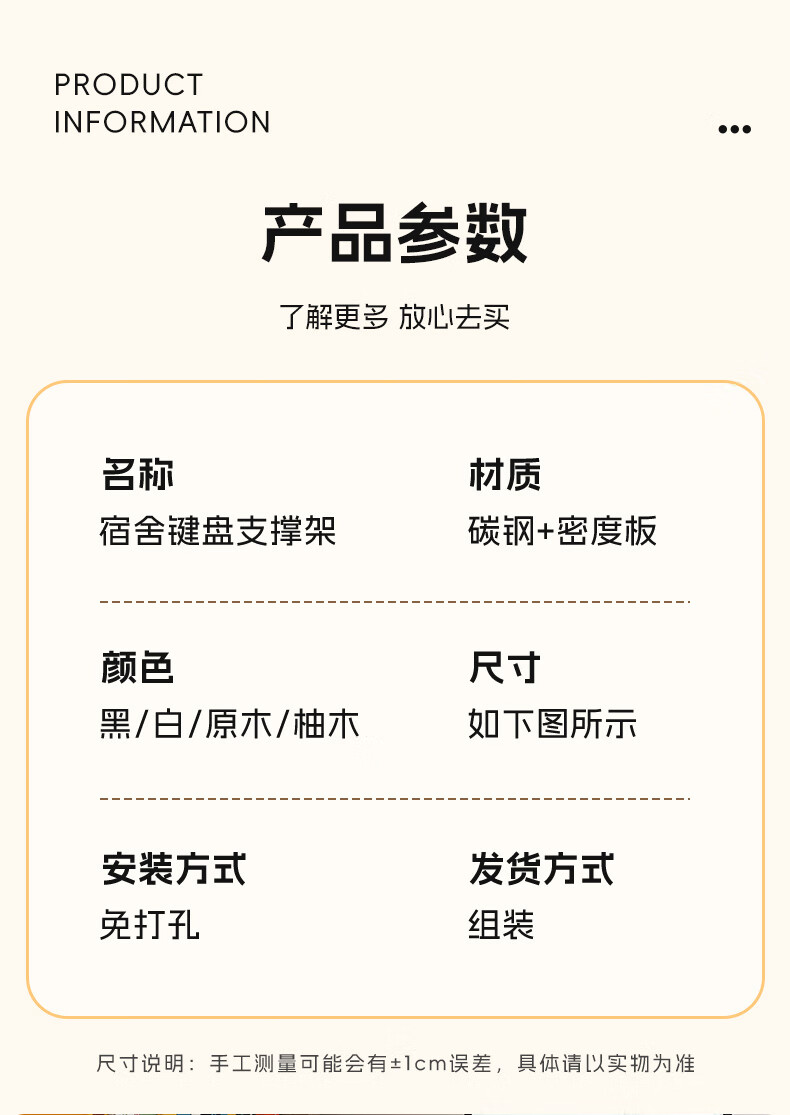 PRODUCT
INFORMATION

产品参数

了解更多 放心去买

名称
宿舍键盘支撑架

材质
碳钢+密度板

颜色
黑/白/原木/柚木

尺寸
如下图所示

安装方式
免打孔

发货方式
组装

尺寸说明：手工测量可能会有±1cm误差，具体请以实物为准